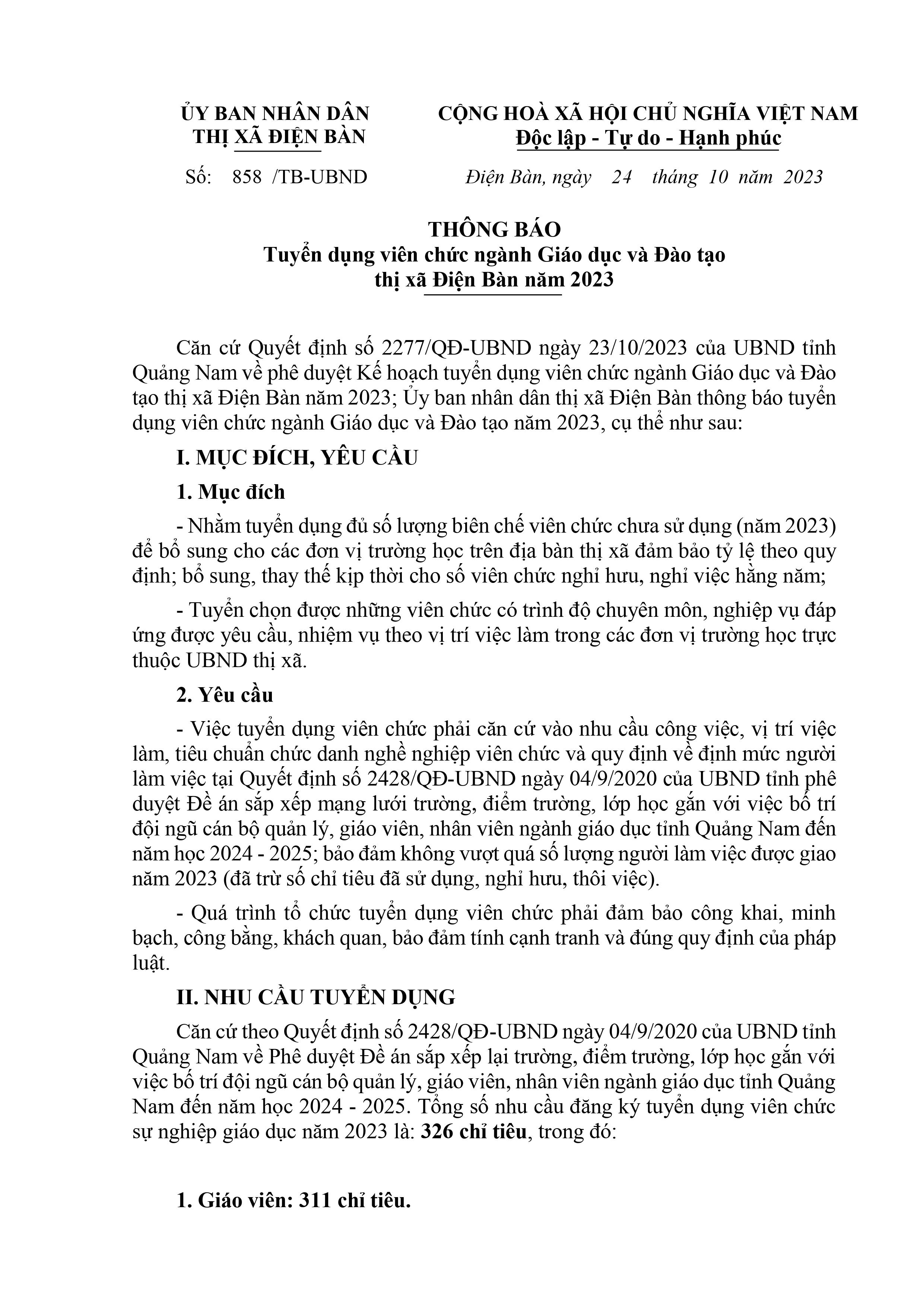 ỦY BAN NHÂN DÂN
THỊ XÃ ĐIỆN BÀN

Số: 858 /TB-UBND

CỘNG HOÀ XÃ HỘI CHỦ NGHĨA VIỆT NAM
Độc lập - Tự do - Hạnh phúc

Điện Bàn, ngày 24 tháng 10 năm 2023

THÔNG BÁO
Tuyển dụng viên chức ngành Giáo dục và Đào tạo
thị xã Điện Bàn năm 2023

Căn cứ Quyết định số 2277/QĐ-UBND ngày 23/10/2023 của UBND tỉnh Quảng Nam về phê duyệt Kế hoạch tuyển dụng viên chức ngành Giáo dục và Đào tạo thị xã Điện Bàn năm 2023; Ủy ban nhân dân thị xã Điện Bàn thông báo tuyển dụng viên chức ngành Giáo dục và Đào tạo năm 2023, cụ thể như sau:

I. MỤC ĐÍCH, YÊU CẦU

1. Mục đích

- Nhằm tuyển dụng đủ số lượng biên chế viên chức chưa sử dụng (năm 2023) để bổ sung cho các đơn vị trường học trên địa bàn thị xã đảm bảo tỷ lệ theo quy định; bổ sung, thay thế kịp thời cho số viên chức nghỉ hưu, nghỉ việc hằng năm;

- Tuyển chọn được những viên chức có trình độ chuyên môn, nghiệp vụ đáp ứng được yêu cầu, nhiệm vụ theo vị trí việc làm trong các đơn vị trường học trực thuộc UBND thị xã.

2. Yêu cầu

- Việc tuyển dụng viên chức phải căn cứ vào nhu cầu công việc, vị trí việc làm, tiêu chuẩn chức danh nghề nghiệp viên chức và quy định về định mức người làm việc tại Quyết định số 2428/QĐ-UBND ngày 04/9/2020 của UBND tỉnh phê duyệt Đề án sắp xếp mạng lưới trường, điểm trường, lớp học gắn với việc bố trí đội ngũ cán bộ quản lý, giáo viên, nhân viên ngành giáo dục tỉnh Quảng Nam đến năm học 2024 - 2025; bảo đảm không vượt quá số lượng người làm việc được giao năm 2023 (đã trừ số chỉ tiêu đã sử dụng, nghỉ hưu, thôi việc).

- Quá trình tổ chức tuyển dụng viên chức phải đảm bảo công khai, minh bạch, công bằng, khách quan, bảo đảm tính cạnh tranh và đúng quy định của pháp luật.

II. NHU CẦU TUYỂN DỤNG

Căn cứ theo Quyết định số 2428/QĐ-UBND ngày 04/9/2020 của UBND tỉnh Quảng Nam về Phê duyệt Đề án sắp xếp lại trường, điểm trường, lớp học gắn với việc bố trí đội ngũ cán bộ quản lý, giáo viên, nhân viên ngành giáo dục tỉnh Quảng Nam đến năm học 2024 - 2025. Tổng số nhu cầu đăng ký tuyển dụng viên chức sự nghiệp giáo dục năm 2023 là: 326 chỉ tiêu, trong đó:

1. Giáo viên: 311 chỉ tiêu.